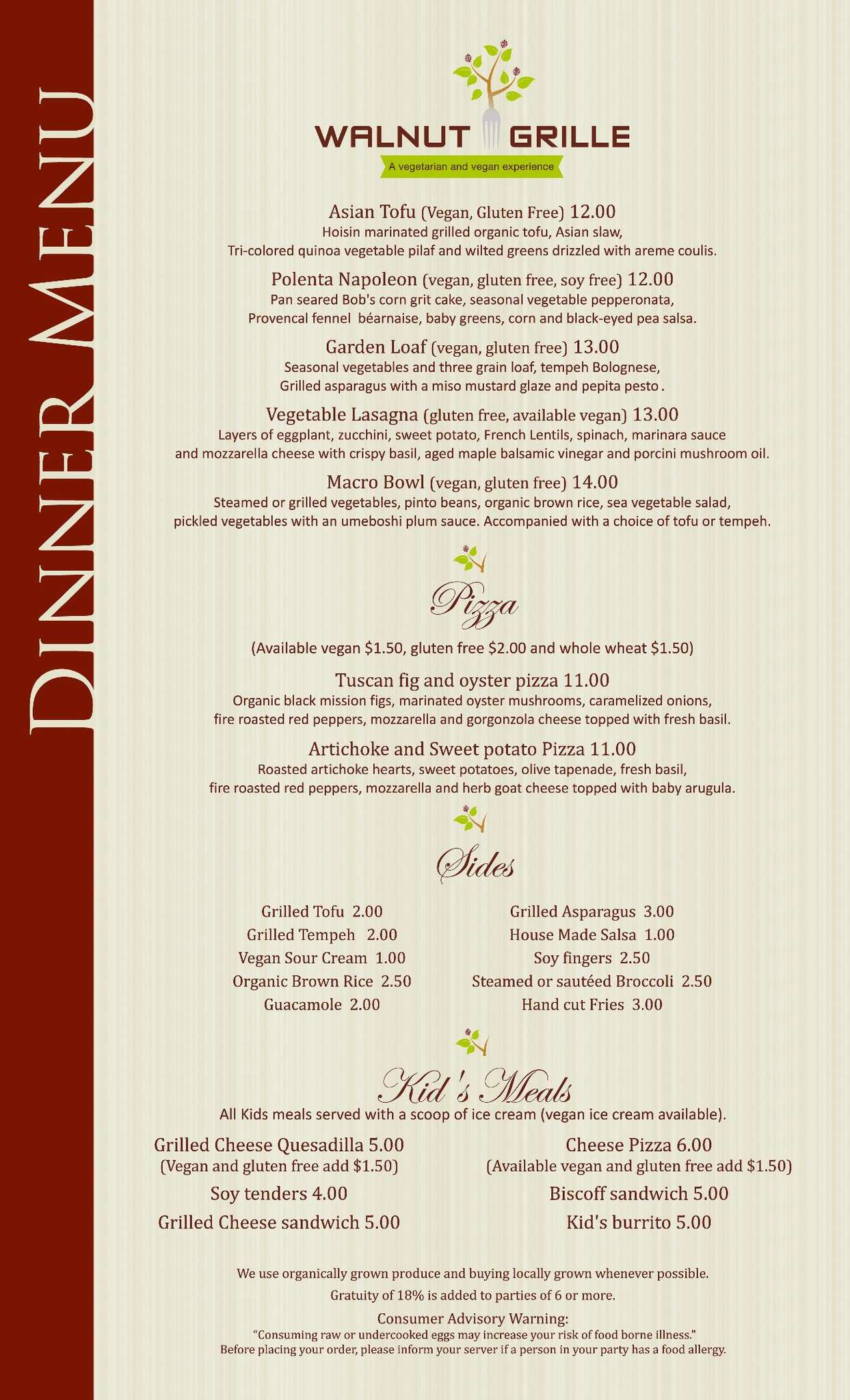 DINNER MENU

WALNUT GRILLE
A vegetarian and vegan experience

Asian Tofu (Vegan, Gluten Free) 12.00
Hoisin marinated grilled organic tofu, Asian slaw, Tri-colored quinoa vegetable pilaf and wilted greens drizzled with areme coulis.

Polenta Napoleon (vegan, gluten free, soy free) 12.00
Pan seared Bob's corn grit cake, seasonal vegetable pepperonata, Provencal fennel béarnaise, baby greens, corn and black-eyed pea salsa.

Garden Loaf (vegan, gluten free) 13.00
Seasonal vegetables and three grain loaf, tempeh Bolognese, Grilled asparagus with a miso mustard glaze and pepita pesto.

Vegetable Lasagna (gluten free, available vegan) 13.00
Layers of eggplant, zucchini, sweet potato, French Lentils, spinach, marinara sauce and mozzarella cheese with crispy basil, aged maple balsamic vinegar and porcini mushroom oil.

Macro Bowl (vegan, gluten free) 14.00
Steamed or grilled vegetables, pinto beans, organic brown rice, sea vegetable salad, pickled vegetables with an umeboshi plum sauce. Accompanied with a choice of tofu or tempeh.

Pizza

(Available vegan $1.50, gluten free $2.00 and whole wheat $1.50)

Tuscan fig and oyster pizza 11.00
Organic black mission figs, marinated oyster mushrooms, caramelized onions, fire roasted red peppers, mozzarella and gorgonzola cheese topped with fresh basil.

Artichoke and Sweet potato Pizza 11.00
Roasted artichoke hearts, sweet potatoes, olive tapenade, fresh basil, fire roasted red peppers, mozzarella and herb goat cheese topped with baby arugula.

Sides

Grilled Tofu 2.00
Grilled Tempeh 2.00
Vegan Sour Cream 1.00
Organic Brown Rice 2.50
Guacamole 2.00

Grilled Asparagus 3.00
House Made Salsa 1.00
Soy fingers 2.50
Steamed or sautéed Broccoli 2.50
Hand cut Fries 3.00

Kid's Meals
All Kids meals served with a scoop of ice cream (vegan ice cream available).

Grilled Cheese Quesadilla 5.00
(Vegan and gluten free add $1.50)
Soy tenders 4.00
Grilled Cheese sandwich 5.00

Cheese Pizza 6.00
(Available vegan and gluten free add $1.50)
Biscoff sandwich 5.00
Kid's burrito 5.00

We use organically grown produce and buying locally grown whenever possible.
Gratuity of 18% is added to parties of 6 or more.
Consumer Advisory Warning:
"Consuming raw or undercooked eggs may increase your risk of food borne illness."
Before placing your order, please inform your server if a person in your party has a food allergy.